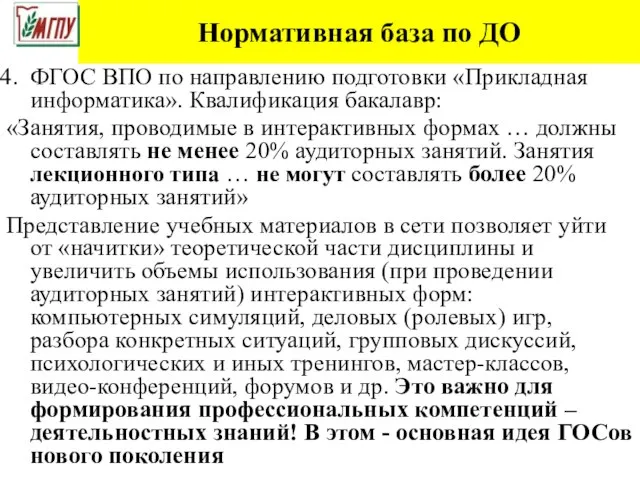 МГПУ

Нормативная база по ДО

4. ФГОС ВПО по направлению подготовки «Прикладная информатика». Квалификация бакалавр:

«Занятия, проводимые в интерактивных формах … должны составлять не менее 20% аудиторных занятий. Занятия лекционного типа … не могут составлять более 20% аудиторных занятий»

Представление учебных материалов в сети позволяет уйти от «начитки» теоретической части дисциплины и увеличить объемы использования (при проведении аудиторных занятий) интерактивных форм: компьютерных симуляций, деловых (ролевых) игр, разбора конкретных ситуаций, групповых дискуссий, психологических и иных тренингов, мастер-классов, видео-конференций, форумов и др. Это важно для формирования профессиональных компетенций – деятельностных знаний! В этом - основная идея ГОСов нового поколения